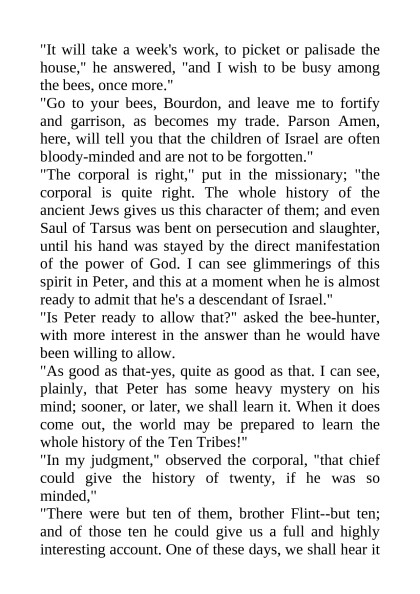 "It will take a week's work, to picket or palisade the house," he answered, "and I wish to be busy among the bees, once more."
"Go to your bees, Bourdon, and leave me to fortify and garrison, as becomes my trade. Parson Amen, here, will tell you that the children of Israel are often bloody-minded and are not to be forgotten."
"The corporal is right," put in the missionary; "the corporal is quite right. The whole history of the ancient Jews gives us this character of them; and even Saul of Tarsus was bent on persecution and slaughter, until his hand was stayed by the direct manifestation of the power of God. I can see glimmerings of this spirit in Peter, and this at a moment when he is almost ready to admit that he's a descendant of Israel."
"Is Peter ready to allow that?" asked the bee-hunter, with more interest in the answer than he would have been willing to allow.
"As good as that-yes, quite as good as that. I can see, plainly, that Peter has some heavy mystery on his mind; sooner, or later, we shall learn it. When it does come out, the world may be prepared to learn the whole history of the Ten Tribes!"
"In my judgment," observed the corporal, "that chief could give the history of twenty, if he was so minded,"
"There were but ten of them, brother Flint--but ten; and of those ten he could give us a full and highly interesting account. One of these days, we shall hear it